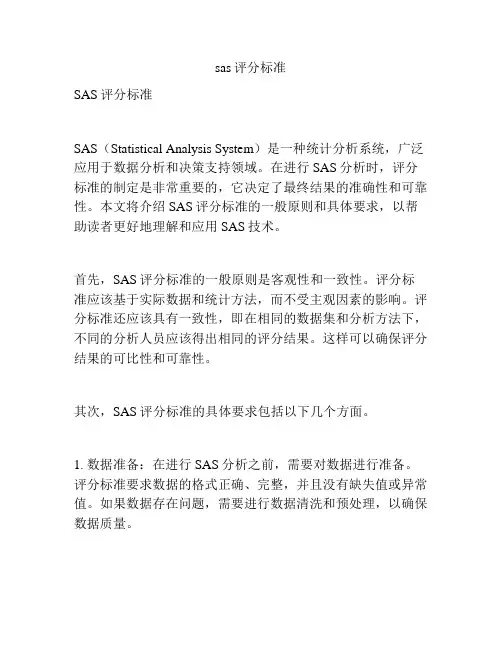 sas 评分标准

SAS 评分标准

SAS（Statistical Analysis System）是一种统计分析系统，广泛应用于数据分析和决策支持领域。在进行 SAS 分析时，评分标准的制定是非常重要的，它决定了最终结果的准确性和可靠性。本文将介绍 SAS 评分标准的一般原则和具体要求，以帮助读者更好地理解和应用 SAS 技术。

首先，SAS 评分标准的一般原则是客观性和一致性。评分标准应该基于实际数据和统计方法，而不受主观因素的影响。评分标准还应该具有一致性，即在相同的数据集和分析方法下，不同的分析人员应该得出相同的评分结果。这样可以确保评分结果的可比性和可靠性。

其次，SAS 评分标准的具体要求包括以下几个方面。

1. 数据准备：在进行 SAS 分析之前，需要对数据进行准备。评分标准要求数据的格式正确、完整，并且没有缺失值或异常值。如果数据存在问题，需要进行数据清洗和预处理，以确保数据质量。